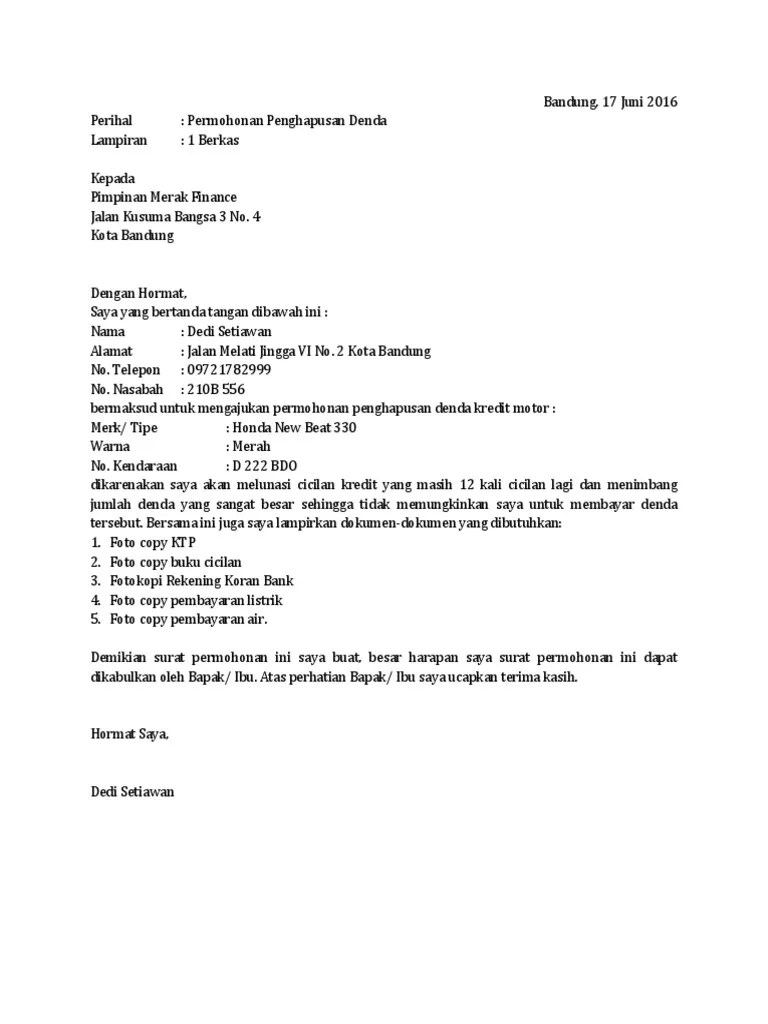 Bandung, 17 Juni 2016

Perihal : Permohonan Penghapusan Denda
Lampiran : 1 Berkas

Kepada
Pimpinan Merak Finance
Jalan Kusuma Bangsa 3 No. 4
Kota Bandung

Dengan Hormat,
Saya yang bertanda tangan dibawah ini :
Nama : Dedi Setiawan
Alamat : Jalan Melati Jingga VI No. 2 Kota Bandung
No. Telepon : 09721782999
No. Nasabah : 210B 556
bermaksud untuk mengajukan permohonan penghapusan denda kredit motor :
Merk/ Tipe : Honda New Beat 330
Warna : Merah
No. Kendaraan : D 222 BDO
dikarenakan saya akan melunasi cicilan kredit yang masih 12 kali cicilan lagi dan menimbang jumlah denda yang sangat besar sehingga tidak memungkinkan saya untuk membayar denda tersebut. Bersama ini juga saya lampirkan dokumen-dokumen yang dibutuhkan:
1. Foto copy KTP
2. Foto copy buku cicilan
3. Fotokopi Rekening Koran Bank
4. Foto copy pembayaran listrik
5. Foto copy pembayaran air.

Demikian surat permohonan ini saya buat, besar harapan saya surat permohonan ini dapat dikabulkan oleh Bapak/ Ibu. Atas perhatian Bapak/ Ibu saya ucapkan terima kasih.

Hormat Saya,

Dedi Setiawan